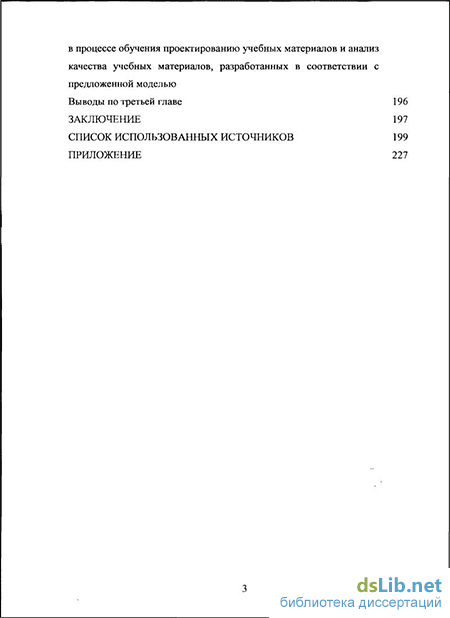 в процессе обучения проектированию учебных материалов и анализ качества учебных материалов, разработанных в соответствии с предложенной моделью

Выводы по третьей главе 196

ЗАКЛЮЧЕНИЕ 197

СПИСОК ИСПОЛЬЗОВАННЫХ ИСТОЧНИКОВ 199

ПРИЛОЖЕНИЕ 227

3

dsLib.net
библиотека диссертаций